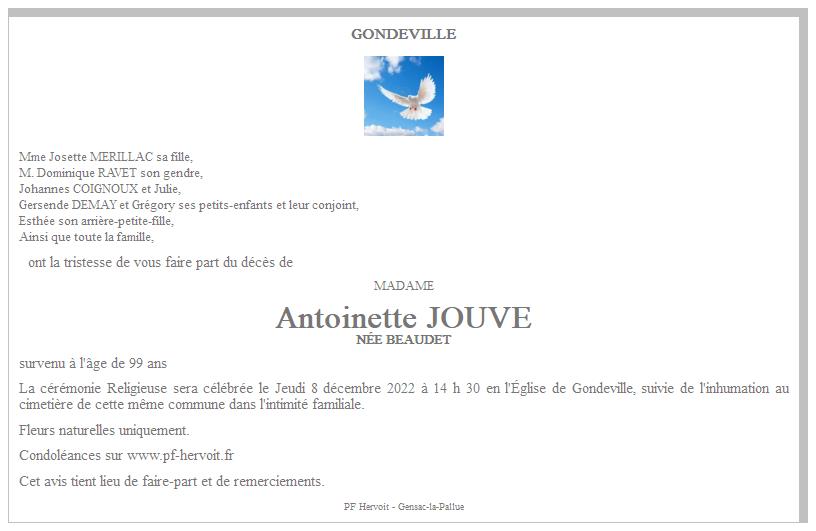 GONDEVILLE

Mme Josette MERILLAC sa fille,
M. Dominique RAVET son gendre,
Johannes COIGNOUX et Julie,
Gersende DEMAY et Grégory ses petits-enfants et leur conjoint,
Esthée son arrière-petite-fille,
Ainsi que toute la famille,

ont la tristesse de vous faire part du décès de

MADAME

Antoinette JOUVE
NÉE BEAUDET

survenu à l'âge de 99 ans

La cérémonie Religieuse sera célébrée le Jeudi 8 décembre 2022 à 14 h 30 en l'Église de Gondeville, suivie de l'inhumation au cimetière de cette même commune dans l'intimité familiale.

Fleurs naturelles uniquement.

Condoléances sur www.pf-hervoit.fr

Cet avis tient lieu de faire-part et de remerciements.

PF Hervoit - Gensac-la-Pallue